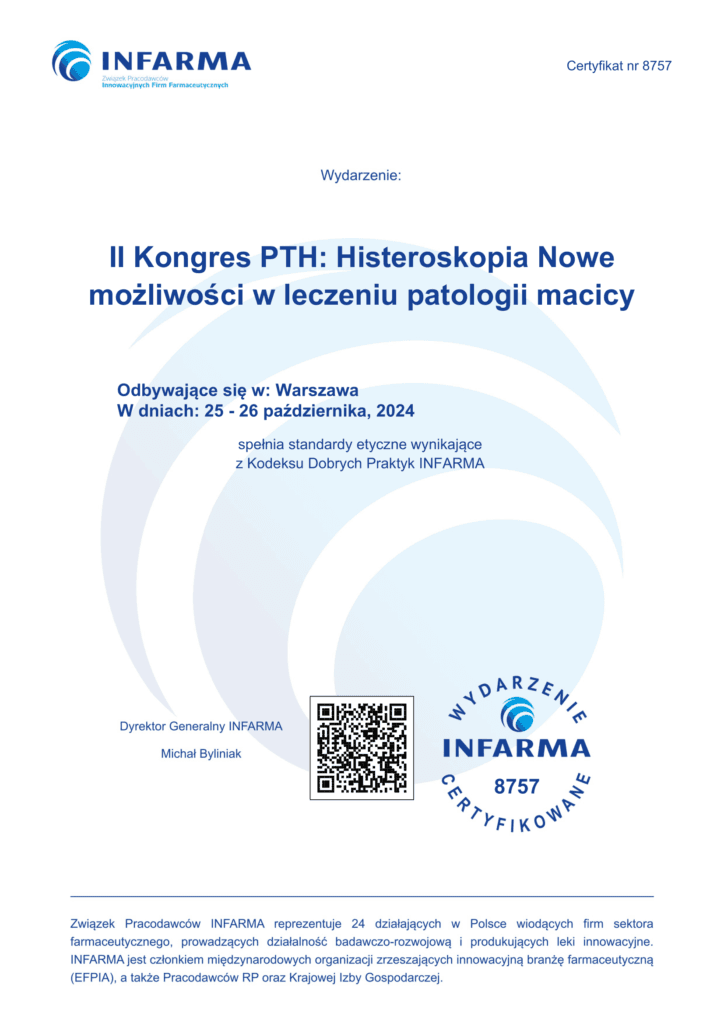 INFARMA
Związek Pracodawców
Innowacyjnych Firm Farmaceutycznych

Certyfikat nr 8757

Wydarzenie:

II Kongres PTH: Histeroskopia Nowe możliwości w leczeniu patologii macicy

Odbywające się w: Warszawa
W dniach: 25 - 26 października, 2024

spełnia standardy etyczne wynikające z Kodeksu Dobrych Praktyk INFARMA

Dyrektor Generalny INFARMA

Michał Byliniak

WYDARZENIE
INFARMA
8757
CERTYFIKOWANE

Związek Pracodawców INFARMA reprezentuje 24 działających w Polsce wiodących firm sektora farmaceutycznego, prowadzących działalność badawczo-rozwojową i produkujących leki innowacyjne. INFARMA jest członkiem międzynarodowych organizacji zrzeszających innowacyjną branżę farmaceutyczną (EFPIA), a także Pracodawców RP oraz Krajowej Izby Gospodarczej.